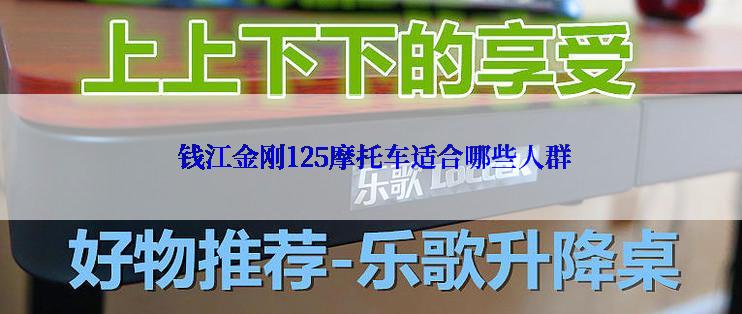 上上下下的享受

钱江金刚125摩托车适合哪些人群

乐歌 Loctek

好物推荐-乐歌升降桌